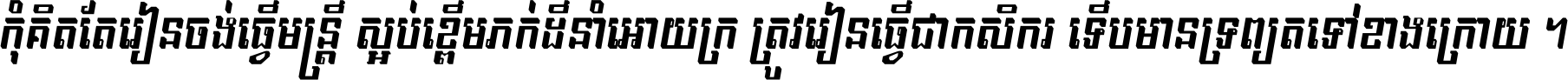 កុំគិតតែរៀនចង់ធ្វើមន្ត្រី ស្អប់ខ្ពើមភក់ដីនាំអោយក្រ ត្រូវរៀនធ្វើជាកសិករ ទើបមានទ្រព្យតទៅខាងក្រោយ ។